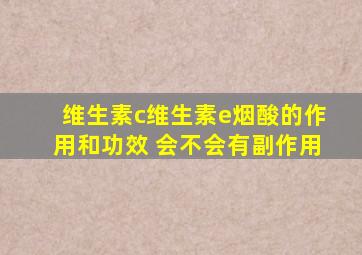 维生素c维生素e烟酸的作用和功效 会不会有副作用